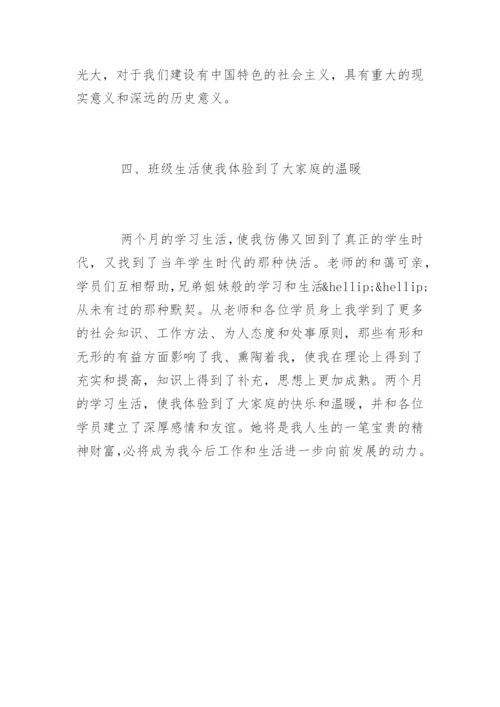 光大，对于我们建设有中国特色的社会主义，具有重大的现实意义和深远的历史意义。

四、班级生活使我体验到了大家庭的温暖

两个月的学习生活，使我仿佛又回到了真正的学生时代，又找到了当年学生时代的那种快活。老师的和蔼可亲，学员们互相帮助，兄弟姐妹般的学习和生活&hellip;&hellip;从未有过的那种默契。从老师和各位学员身上我学到了更多的社会知识、工作方法、为人态度和处事原则，那些有形和无形的有益方面影响了我、熏陶着我，使我在理论上得到了充实和提高，知识上得到了补充，思想上更加成熟。两个月的学习生活，使我体验到了大家庭的快乐和温暖，并和各位学员建立了深厚感情和友谊。她将是我人生的一笔宝贵的精神财富，必将成为我今后工作和生活进一步向前发展的动力。